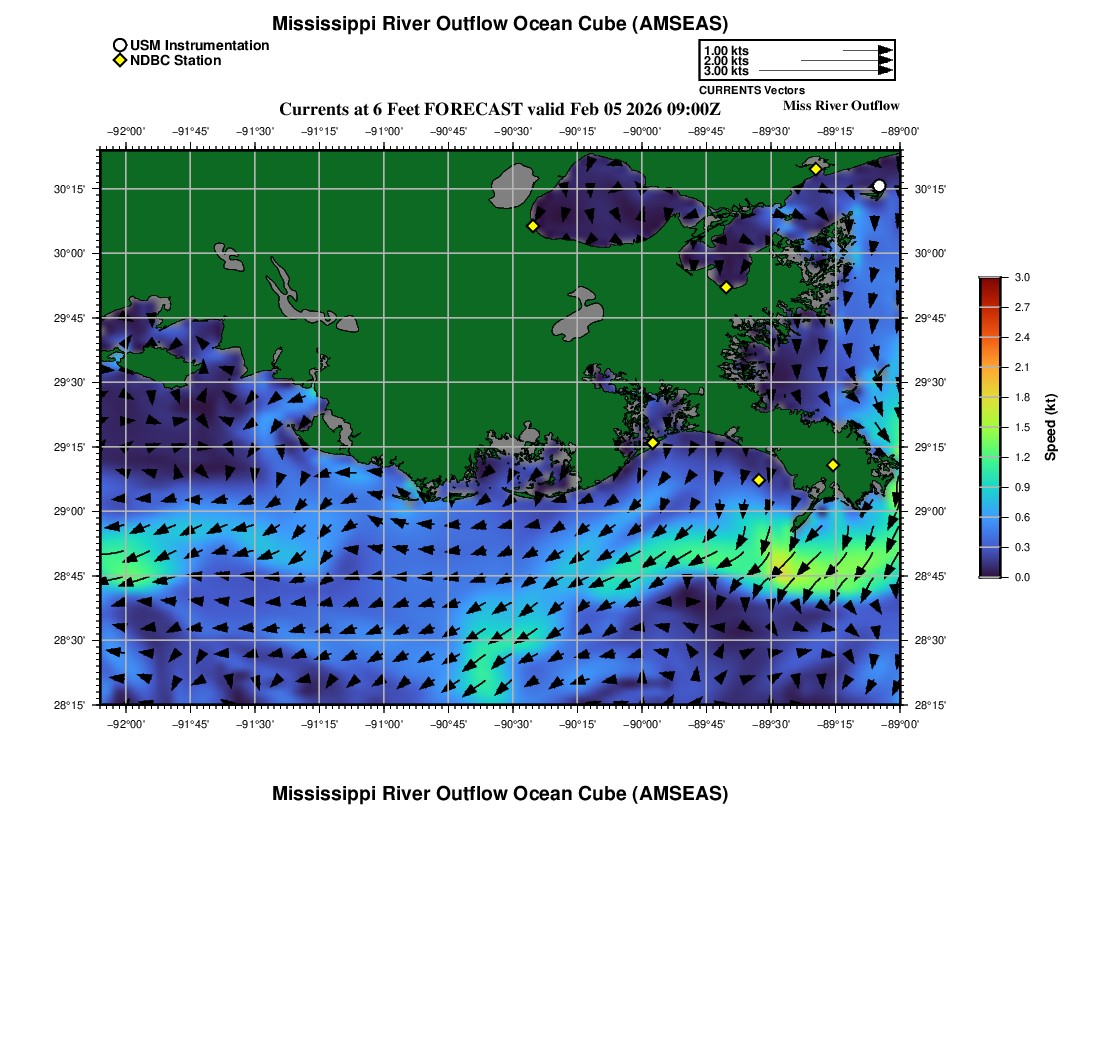 Mississippi River Outflow Ocean Cube (AMSEAS)

USM Instrumentation
NDBC Station

1.00 kts
2.00 kts
3.00 kts
CURRENTS Vectors

Currents at 6 Feet FORECAST valid Feb 05 2026 09:00Z

Miss River Outflow

−92°00' −91°45' −91°30' −91°15' −91°00' −90°45' −90°30' −90°15' −90°00' −89°45' −89°30' −89°15' −89°00'

30°15'
30°00'
29°45'
29°30'
29°15'
29°00'
28°45'
28°30'
28°15'

30°15'
30°00'
29°45'
29°30'
29°15'
29°00'
28°45'
28°30'
28°15'

−92°00' −91°45' −91°30' −91°15' −91°00' −90°45' −90°30' −90°15' −90°00' −89°45' −89°30' −89°15' −89°00'

3.0
2.7
2.4
2.1
1.8
1.5
1.2
0.9
0.6
0.3
0.0

Speed (kt)

Mississippi River Outflow Ocean Cube (AMSEAS)